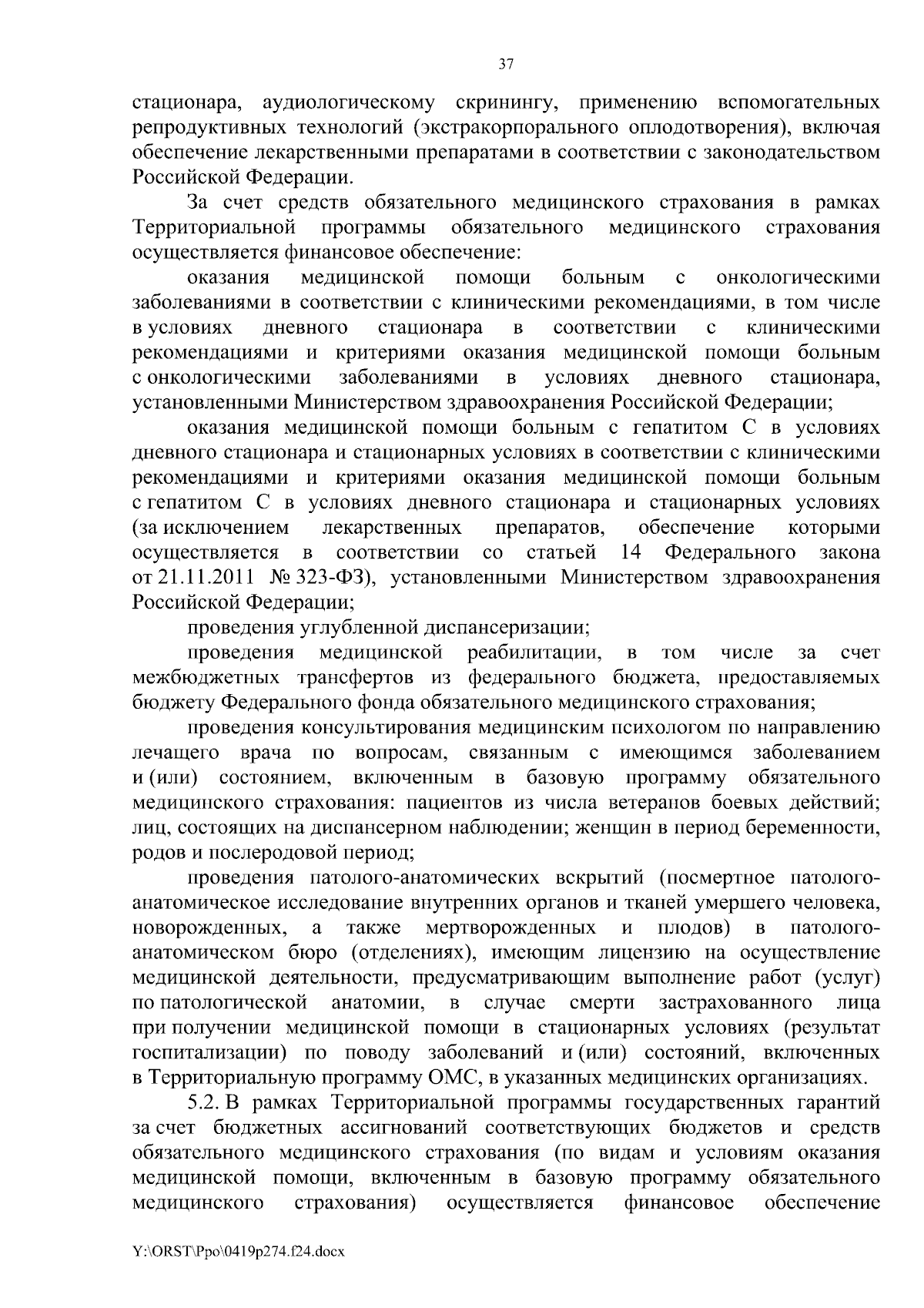 37

стационара, аудиологическому скринингу, применению вспомогательных репродуктивных технологий (экстракорпорального оплодотворения), включая обеспечение лекарственными препаратами в соответствии с законодательством Российской Федерации.

За счет средств обязательного медицинского страхования в рамках Территориальной программы обязательного медицинского страхования осуществляется финансовое обеспечение:

оказания медицинской помощи больным с онкологическими заболеваниями в соответствии с клиническими рекомендациями, в том числе в условиях дневного стационара в соответствии с клиническими рекомендациями и критериями оказания медицинской помощи больным с онкологическими заболеваниями в условиях дневного стационара, установленными Министерством здравоохранения Российской Федерации;

оказания медицинской помощи больным с гепатитом С в условиях дневного стационара и стационарных условиях в соответствии с клиническими рекомендациями и критериями оказания медицинской помощи больным с гепатитом С в условиях дневного стационара и стационарных условиях (за исключением лекарственных препаратов, обеспечение которыми осуществляется в соответствии со статьей 14 Федерального закона от 21.11.2011 № 323-ФЗ), установленными Министерством здравоохранения Российской Федерации;

проведения углубленной диспансеризации;

проведения медицинской реабилитации, в том числе за счет межбюджетных трансфертов из федерального бюджета, предоставляемых бюджету Федерального фонда обязательного медицинского страхования;

проведения консультирования медицинским психологом по направлению лечащего врача по вопросам, связанным с имеющимся заболеванием и (или) состоянием, включенным в базовую программу обязательного медицинского страхования: пациентов из числа ветеранов боевых действий; лиц, состоящих на диспансерном наблюдении; женщин в период беременности, родов и послеродовой период;

проведения патолого-анатомических вскрытий (посмертное патолого-анатомическое исследование внутренних органов и тканей умершего человека, новорожденных, а также мертворожденных и плодов) в патолого-анатомическом бюро (отделениях), имеющим лицензию на осуществление медицинской деятельности, предусматривающим выполнение работ (услуг) по патологической анатомии, в случае смерти застрахованного лица при получении медицинской помощи в стационарных условиях (результат госпитализации) по поводу заболеваний и (или) состояний, включенных в Территориальную программу ОМС, в указанных медицинских организациях.

5.2. В рамках Территориальной программы государственных гарантий за счет бюджетных ассигнований соответствующих бюджетов и средств обязательного медицинского страхования (по видам и условиям оказания медицинской помощи, включенным в базовую программу обязательного медицинского страхования) осуществляется финансовое обеспечение

Y:\ORST\Ppo\0419p274.f24.docx